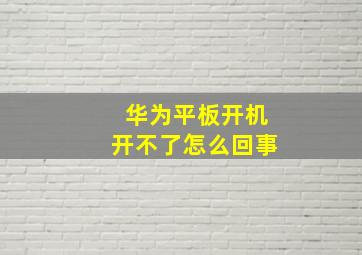 华为平板开机
开不了怎么回事